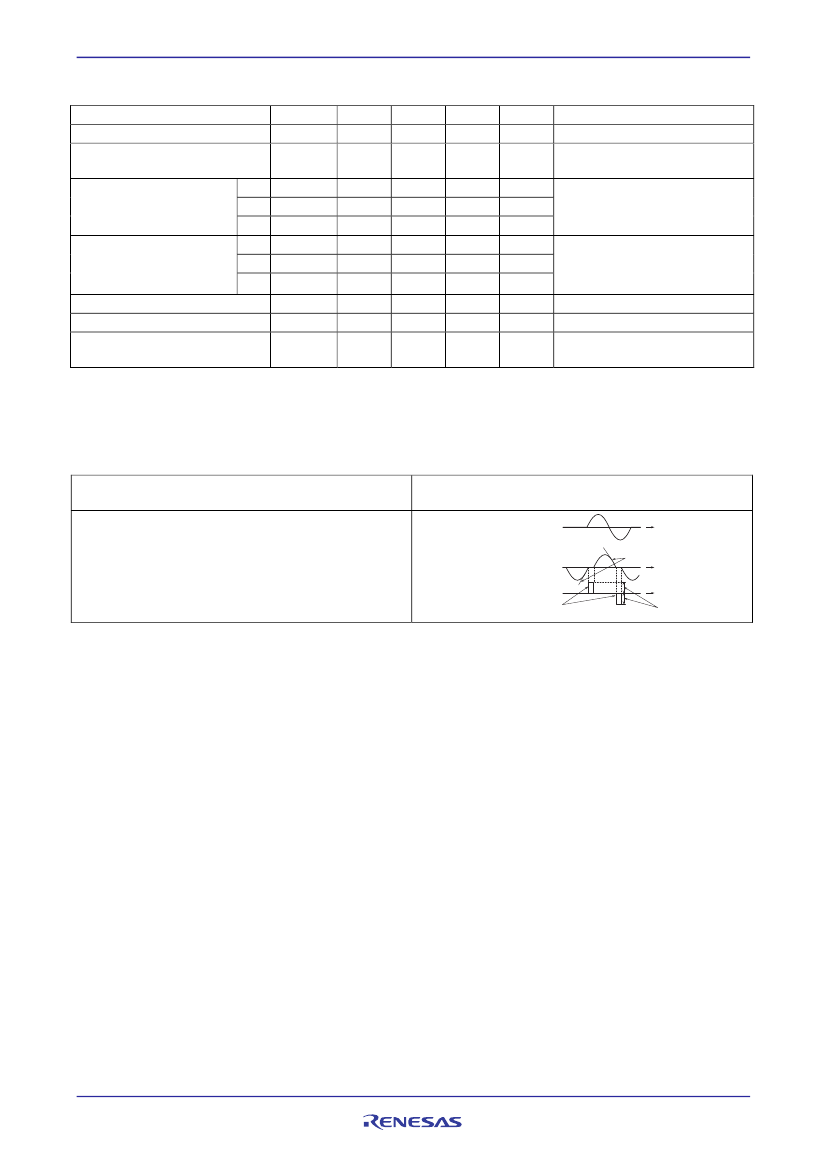 RENESAS